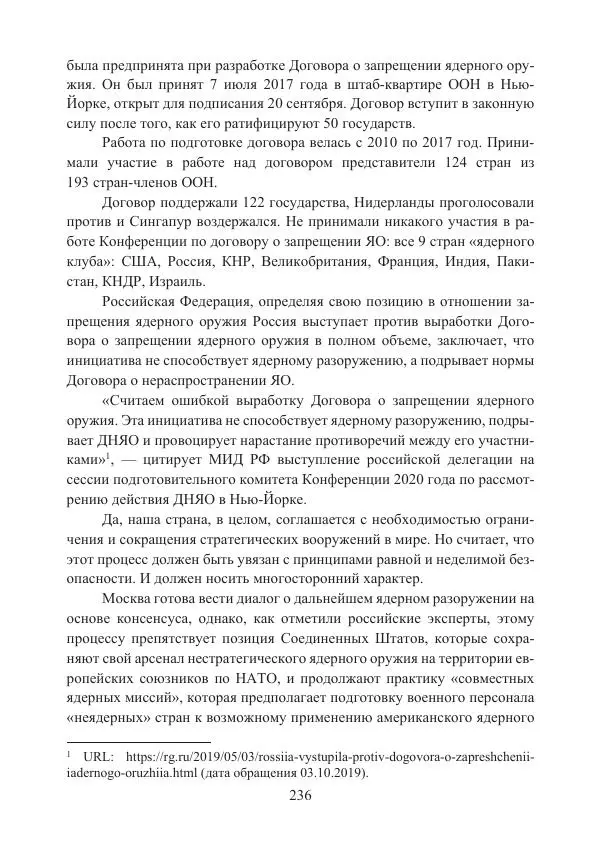 была предпринята при разработке Договора о запрещении ядерного оружия. Он был принят 7 июля 2017 года в штаб-квартире ООН в Нью-Йорке, открыт для подписания 20 сентября. Договор вступит в законную силу после того, как его ратифицируют 50 государств.

Работа по подготовке договора велась с 2010 по 2017 год. Принимали участие в работе над договором представители 124 стран из 193 стран-членов ООН.

Договор поддержали 122 государства, Нидерланды проголосовали против и Сингапур воздержался. Не принимали никакого участия в работе Конференции по договору о запрещении ЯО: все 9 стран «ядерного клуба»: США, Россия, КНР, Великобритания, Франция, Индия, Пакистан, КНДР, Израиль.

Российская Федерация, определяя свою позицию в отношении запрещения ядерного оружия Россия выступает против выработки Договора о запрещении ядерного оружия в полном объеме, заключает, что инициатива не способствует ядерному разоружению, а подрывает нормы Договора о нераспространении ЯО.

«Считаем ошибкой выработку Договора о запрещении ядерного оружия. Эта инициатива не способствует ядерному разоружению, подрывает ДНЯО и провоцирует нарастание противоречий между его участниками»$^1$, — цитирует МИД РФ выступление российской делегации на сессии подготовительного комитета Конференции 2020 года по рассмотрению действия ДНЯО в Нью-Йорке.

Да, наша страна, в целом, соглашается с необходимостью ограничения и сокращения стратегических вооружений в мире. Но считает, что этот процесс должен быть увязан с принципами равной и неделимой безопасности. И должен носить многосторонний характер.

Москва готова вести диалог о дальнейшем ядерном разоружении на основе консенсуса, однако, как отметили российские эксперты, этому процессу препятствует позиция Соединенных Штатов, которые сохраняют свой арсенал нестратегического ядерного оружия на территории европейских союзников по НАТО, и продолжают практику «совместных ядерных миссий», которая предполагает подготовку военного персонала «неядерных» стран к возможному применению американского ядерного

$^1$ URL: https://rg.ru/2019/05/03/rossiia-vystupila-protiv-dogovora-o-zapreshchenii-iadernogo-oruzhiia.html (дата обращения 03.10.2019).

236